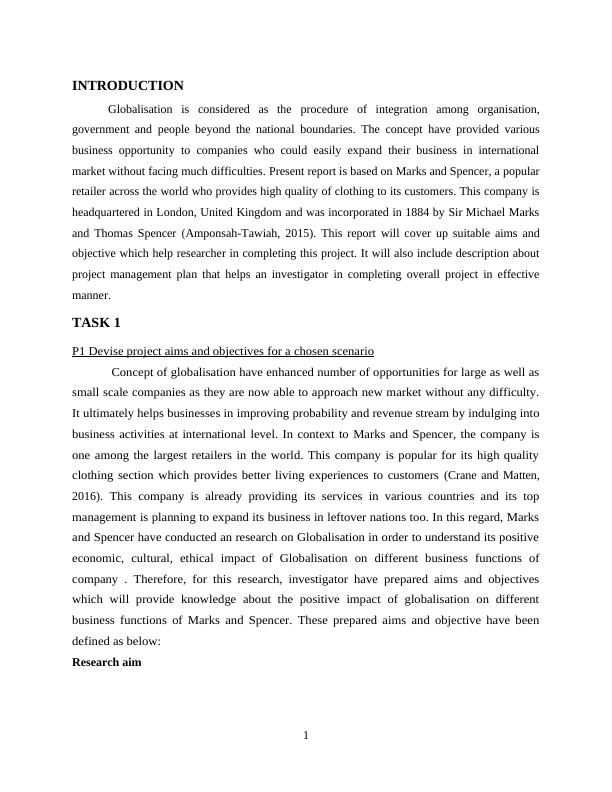 INTRODUCTION

Globalisation is considered as the procedure of integration among organisation, government and people beyond the national boundaries. The concept have provided various business opportunity to companies who could easily expand their business in international market without facing much difficulties. Present report is based on Marks and Spencer, a popular retailer across the world who provides high quality of clothing to its customers. This company is headquartered in London, United Kingdom and was incorporated in 1884 by Sir Michael Marks and Thomas Spencer (Amponsah-Tawiah, 2015). This report will cover up suitable aims and objective which help researcher in completing this project. It will also include description about project management plan that helps an investigator in completing overall project in effective manner.

TASK 1

P1 Devise project aims and objectives for a chosen scenario

Concept of globalisation have enhanced number of opportunities for large as well as small scale companies as they are now able to approach new market without any difficulty. It ultimately helps businesses in improving probability and revenue stream by indulging into business activities at international level. In context to Marks and Spencer, the company is one among the largest retailers in the world. This company is popular for its high quality clothing section which provides better living experiences to customers (Crane and Matten, 2016). This company is already providing its services in various countries and its top management is planning to expand its business in leftover nations too. In this regard, Marks and Spencer have conducted an research on Globalisation in order to understand its positive economic, cultural, ethical impact of Globalisation on different business functions of company . Therefore, for this research, investigator have prepared aims and objectives which will provide knowledge about the positive impact of globalisation on different business functions of Marks and Spencer. These prepared aims and objective have been defined as below:

Research aim

1